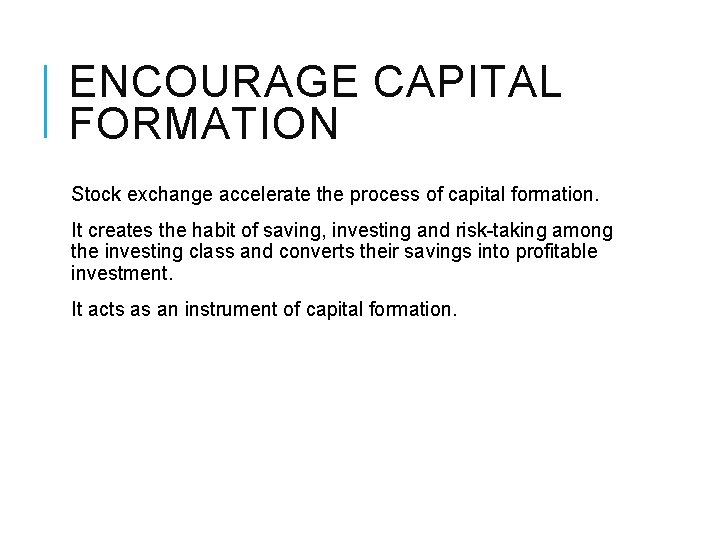 ENCOURAGE CAPITAL FORMATION

Stock exchange accelerate the process of capital formation.

It creates the habit of saving, investing and risk-taking among the investing class and converts their savings into profitable investment.

It acts as an instrument of capital formation.